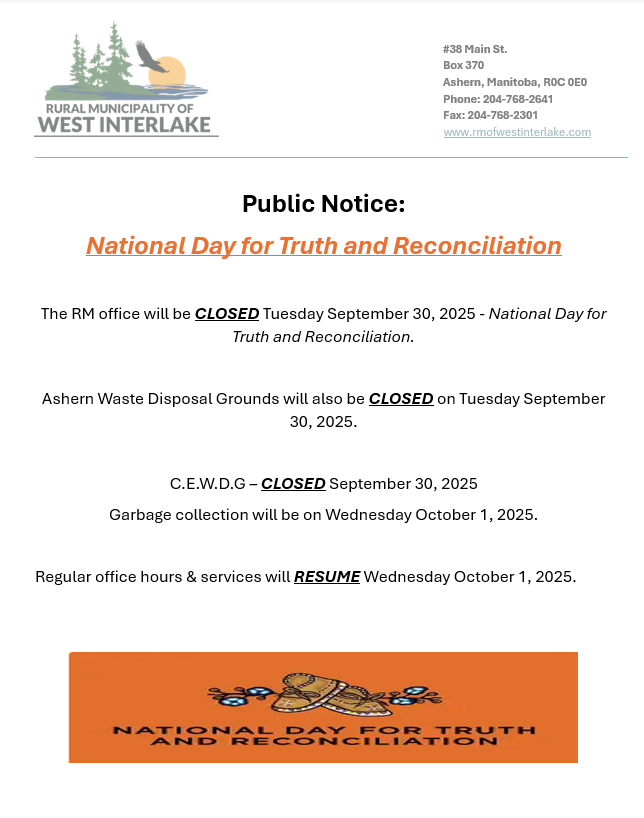 RURAL MUNICIPALITY OF
WEST INTERLAKE

#38 Main St.
Box 370
Ashern, Manitoba, R0C 0E0
Phone: 204-768-2641
Fax: 204-768-2301
www.rmofwestinterlake.com

Public Notice:

National Day for Truth and Reconciliation

The RM office will be CLOSED Tuesday September 30, 2025 - National Day for Truth and Reconciliation.

Ashern Waste Disposal Grounds will also be CLOSED on Tuesday September 30, 2025.

C.E.W.D.G – CLOSED September 30, 2025
Garbage collection will be on Wednesday October 1, 2025.

Regular office hours & services will RESUME Wednesday October 1, 2025.

NATIONAL DAY FOR TRUTH AND RECONCILIATION